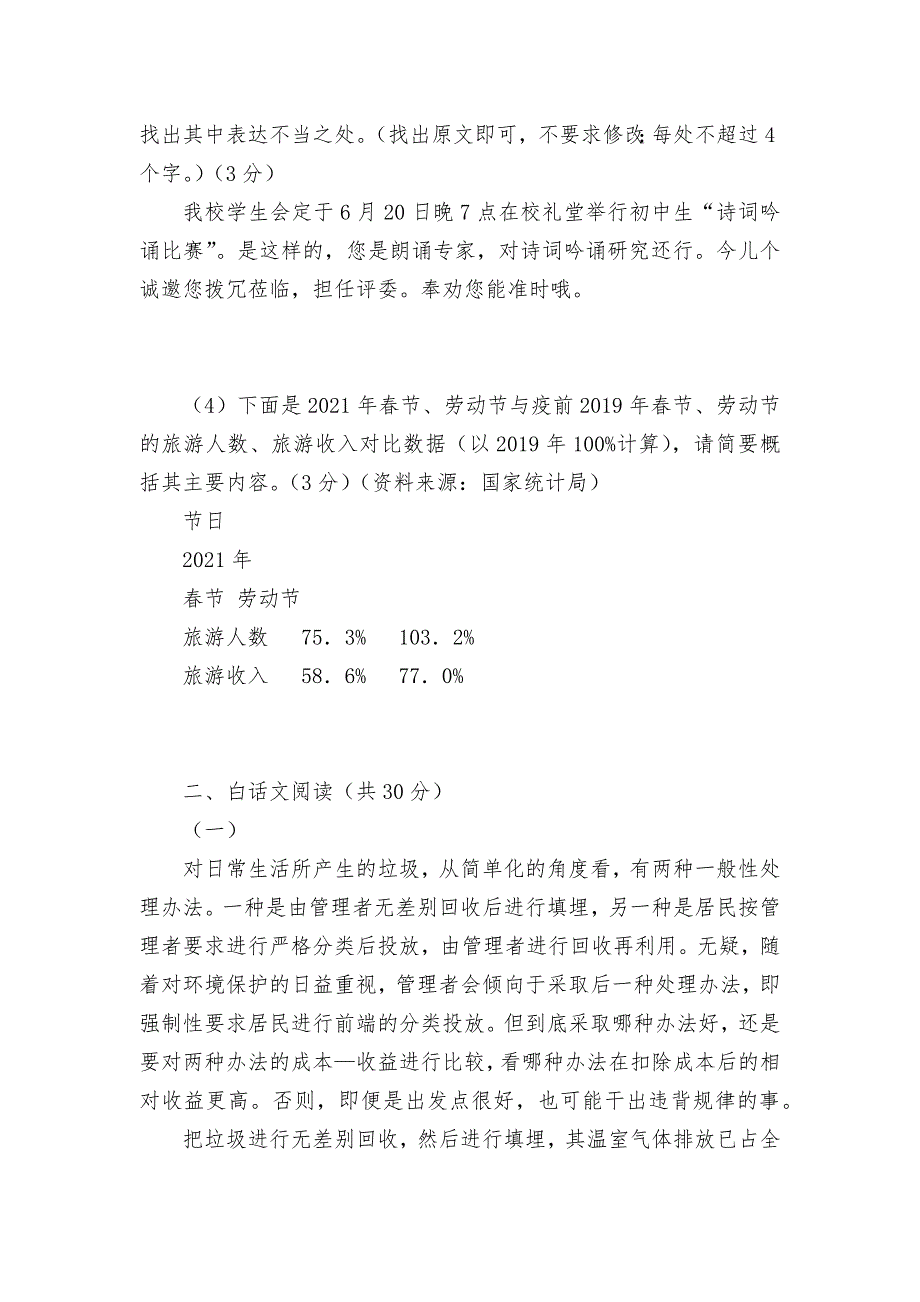 找出其中表达不当之处。（找出原文即可，不要求修改;每处不超过4个字。）（3分）

我校学生会定于6月20日晚7点在校礼堂举行初中生“诗词吟诵比赛”。是这样的，您是朗诵专家，对诗词吟诵研究还行。今儿个诚邀您拨冗莅临，担任评委。奉劝您能准时哦。

（4）下面是2021年春节、劳动节与疫前2019年春节、劳动节的旅游人数、旅游收入对比数据（以2019年100%计算），请简要概括其主要内容。（3分）（资料来源：国家统计局）

节日
2021年
春节 劳动节
旅游人数 75．3% 103．2%
旅游收入 58．6% 77．0%

二、白话文阅读（共30分）
（一）

对日常生活所产生的垃圾，从简单化的角度看，有两种一般性处理办法。一种是由管理者无差别回收后进行填埋，另一种是居民按管理者要求进行严格分类后投放，由管理者进行回收再利用。无疑，随着对环境保护的日益重视，管理者会倾向于采取后一种处理办法，即强制性要求居民进行前端的分类投放。但到底采取哪种办法好，还是要对两种办法的成本—收益进行比较，看哪种办法在扣除成本后的相对收益更高。否则，即便是出发点很好，也可能干出违背规律的事。

把垃圾进行无差别回收，然后进行填埋，其温室气体排放已占全